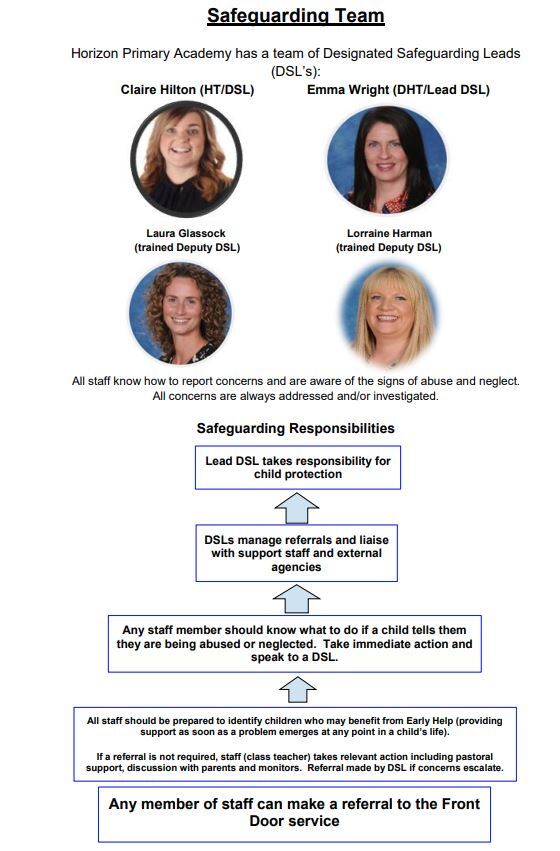 Safeguarding Team

Horizon Primary Academy has a team of Designated Safeguarding Leads (DSL's):

Claire Hilton (HT/DSL)

Emma Wright (DHT/Lead DSL)

Laura Glassock
(trained Deputy DSL)

Lorraine Harman
(trained Deputy DSL)

All staff know how to report concerns and are aware of the signs of abuse and neglect. All concerns are always addressed and/or investigated.

Safeguarding Responsibilities

Lead DSL takes responsibility for child protection

DSLs manage referrals and liaise with support staff and external agencies

Any staff member should know what to do if a child tells them they are being abused or neglected. Take immediate action and speak to a DSL.

All staff should be prepared to identify children who may benefit from Early Help (providing support as soon as a problem emerges at any point in a child's life).

If a referral is not required, staff (class teacher) takes relevant action including pastoral support, discussion with parents and monitors. Referral made by DSL if concerns escalate.

Any member of staff can make a referral to the Front Door service